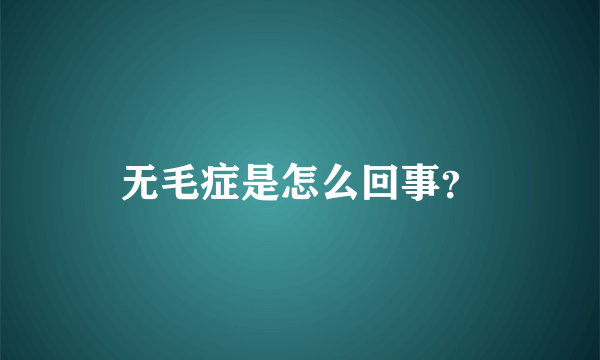 无毛症是怎么回事?